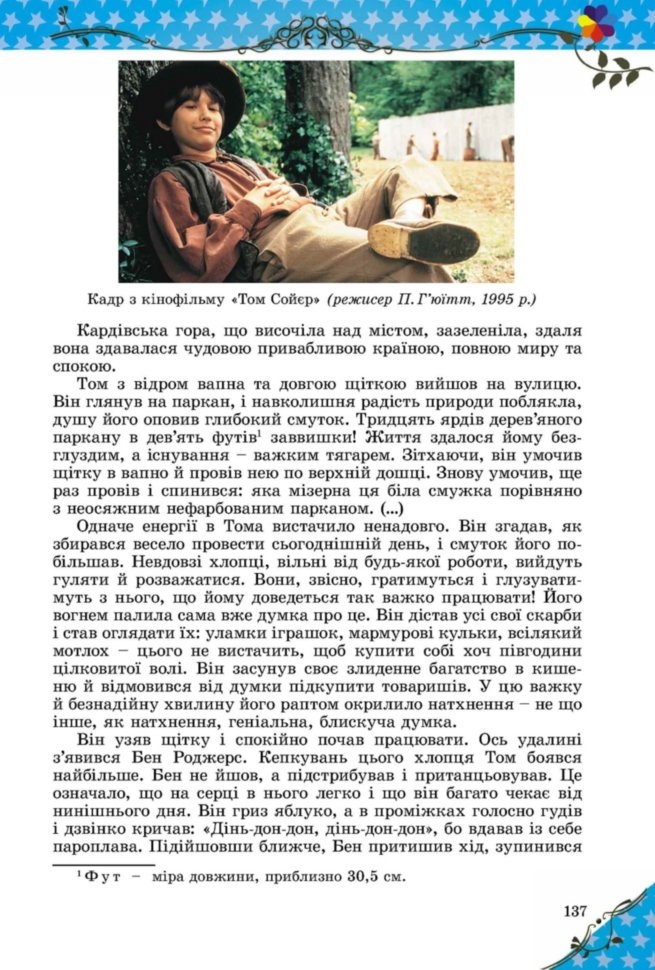 Кадр з кінофільму «Том Сойєр» (режисер П. Г'юїтт, 1995 р.)

Кардівська гора, що височіла над містом, зазеленіла, здаля вона здавалася чудовою привабливою країною, повною миру та спокою.

Том з відром вапна та довгою щіткою вийшов на вулицю. Він глянув на паркан, і навколишня радість природи поблякла, душу його оповив глибокий смуток. Тридцять ярдів дерев'яного паркану в дев'ять футів$^1$ заввишки! Життя здалося йому безглуздим, а існування – важким тягарем. Зітхаючи, він умочив щітку в вапно й провів нею по верхній дошці. Знову умочив, ще раз провів і спинився: яка мізерна ця біла смужка порівняно з неосяжним нефарбованим парканом. (...)

Одначе енергії в Тома вистачило ненадовго. Він згадав, як збирався весело провести сьогоднішній день, і смуток його побільшав. Невдовзі хлопці, вільні від будь-якої роботи, вийдуть гуляти й розважатися. Вони, звісно, гратимуться і глузуватимуть з нього, що йому доведеться так важко працювати! Його вогнем палила сама вже думка про це. Він дістав усі свої скарби і став оглядати їх: уламки іграшок, мармурові кульки, всілякий мотлох – цього не вистачить, щоб купити собі хоч півгодини цілковитої волі. Він засунув своє злиденне багатство в кишеню й відмовився від думки підкупити товаришів. У цю важку й безнадійну хвилину його раптом окрилило натхнення – не що інше, як натхнення, геніальна, блискуча думка.

Він узяв щітку і спокійно почав працювати. Ось удалині з'явився Бен Роджерс. Кепкувань цього хлопця Том боявся найбільше. Бен не йшов, а підстрибував і пританцьовував. Це означало, що на серці в нього легко і що він багато чекає від нинішнього дня. Він гриз яблуко, а в проміжках голосно гудів і дзвінко кричав: «Дінь-дон-дон, дінь-дон-дон», бо вдавав із себе пароплава. Підійшовши ближче, Бен притишив хід, зупинився

$^1$ Фут – міра довжини, приблизно 30,5 см.

137